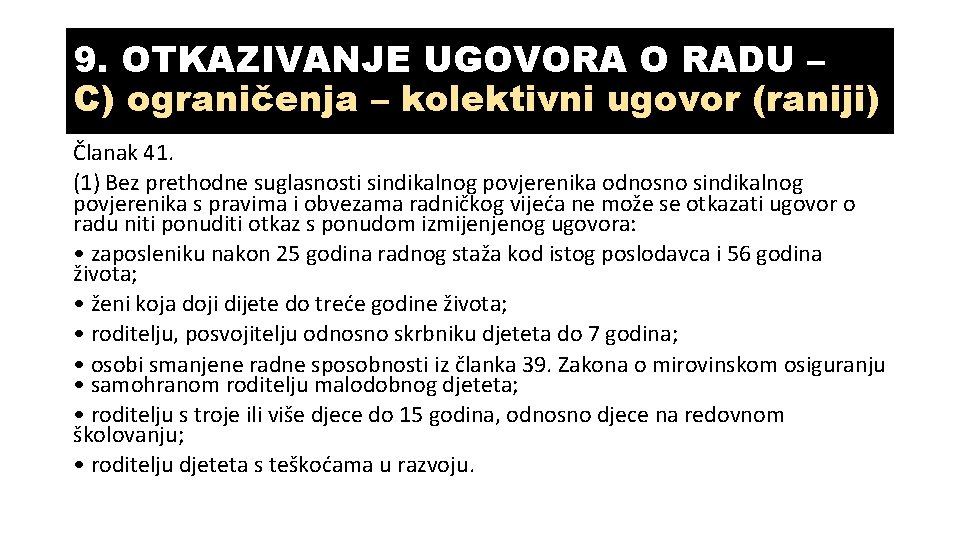 9. OTKAZIVANJE UGOVORA O RADU – C) ograničenja – kolektivni ugovor (raniji)

Članak 41.

(1) Bez prethodne suglasnosti sindikalnog povjerenika odnosno sindikalnog povjerenika s pravima i obvezama radničkog vijeća ne može se otkazati ugovor o radu niti ponuditi otkaz s ponudom izmijenjenog ugovora:

• zaposleniku nakon 25 godina radnog staža kod istog poslodavca i 56 godina života;

• ženi koja doji dijete do treće godine života;

• roditelju, posvojitelju odnosno skrbniku djeteta do 7 godina;

• osobi smanjene radne sposobnosti iz članka 39. Zakona o mirovinskom osiguranju
• samohranom roditelju malodobnog djeteta;

• roditelju s troje ili više djece do 15 godina, odnosno djece na redovnom školovanju;

• roditelju djeteta s teškoćama u razvoju.